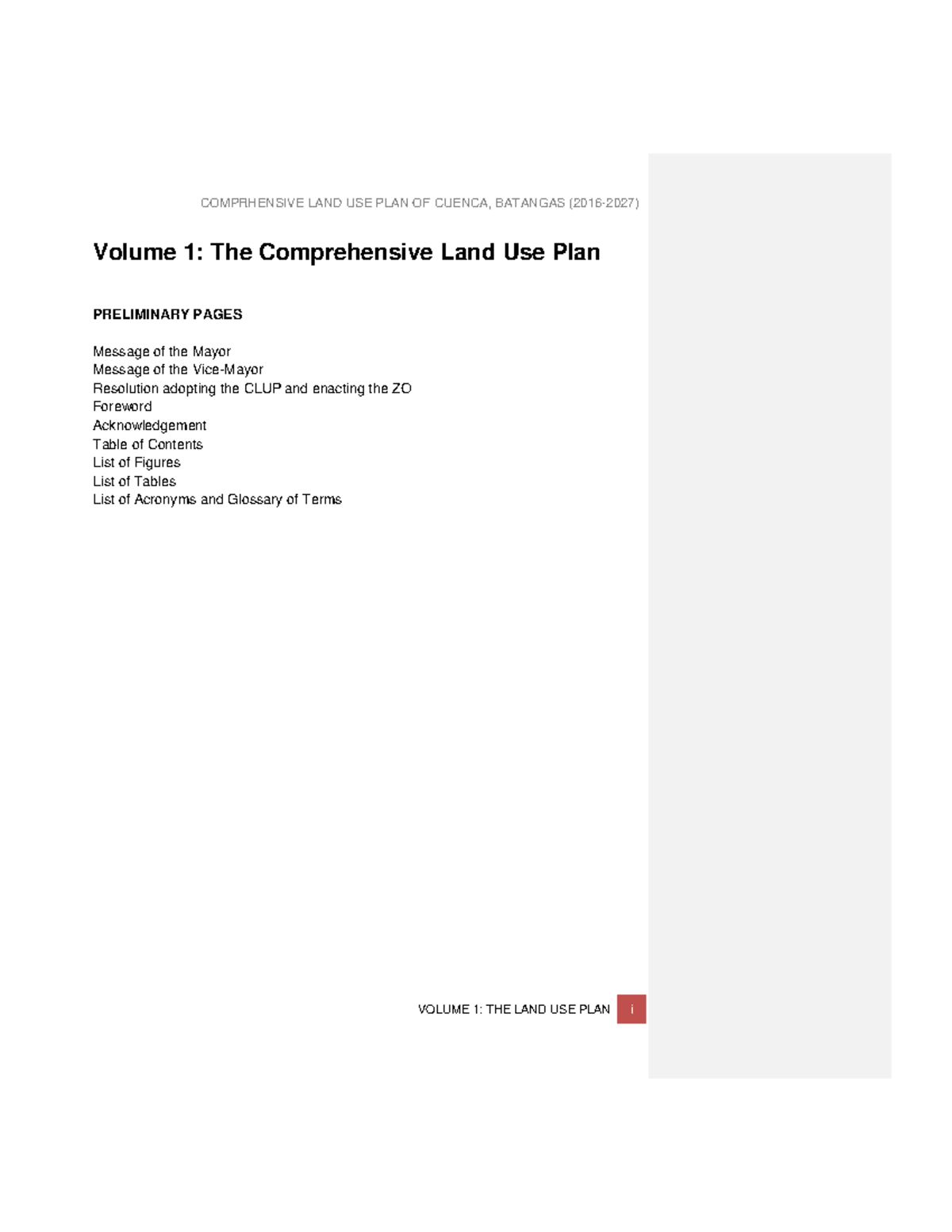 COMPRHENSIVE LAND USE PLAN OF CUENCA, BATANGAS (2016-2027)

Volume 1: The Comprehensive Land Use Plan

PRELIMINARY PAGES

Message of the Mayor
Message of the Vice-Mayor
Resolution adopting the CLUP and enacting the ZO
Foreword
Acknowledgement
Table of Contents
List of Figures
List of Tables
List of Acronyms and Glossary of Terms

VOLUME 1: THE LAND USE PLAN i